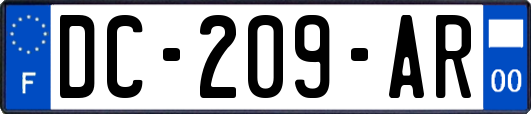 F

DC-209-AR

00